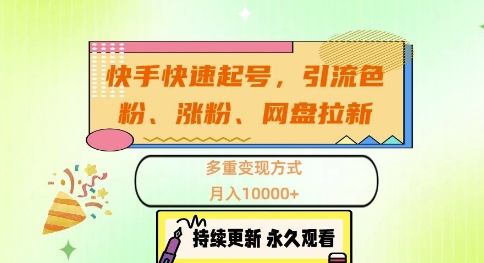 快手快速起号，引流色粉、涨粉、网盘拉新

多重变现方式

月入10000+

持续更新 永久观看